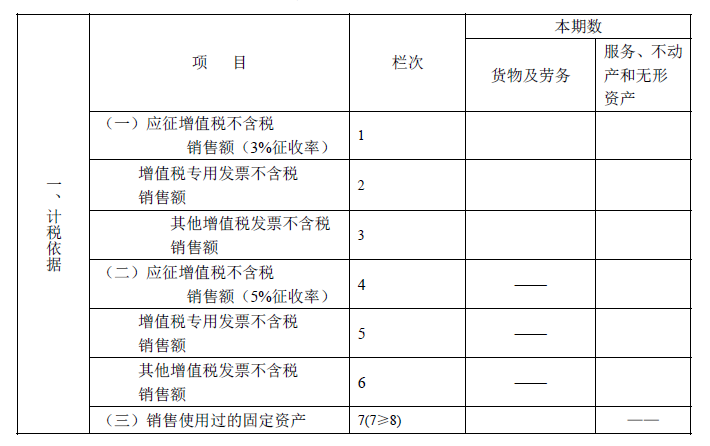 | | 项　目 | 栏次 | 本期数 | |
|---|---|---|---|---|
| | | | 货物及劳务 | 服务、不动产和无形资产 |
| 一、计税依据 | （一）应征增值税不含税销售额（3%征收率） | 1 | | |
| | 增值税专用发票不含税销售额 | 2 | | |
| | 其他增值税发票不含税销售额 | 3 | | |
| | （二）应征增值税不含税销售额（5%征收率） | 4 | —— | |
| | 增值税专用发票不含税销售额 | 5 | —— | |
| | 其他增值税发票不含税销售额 | 6 | —— | |
| | （三）销售使用过的固定资产 | 7(7≥8) | | —— |